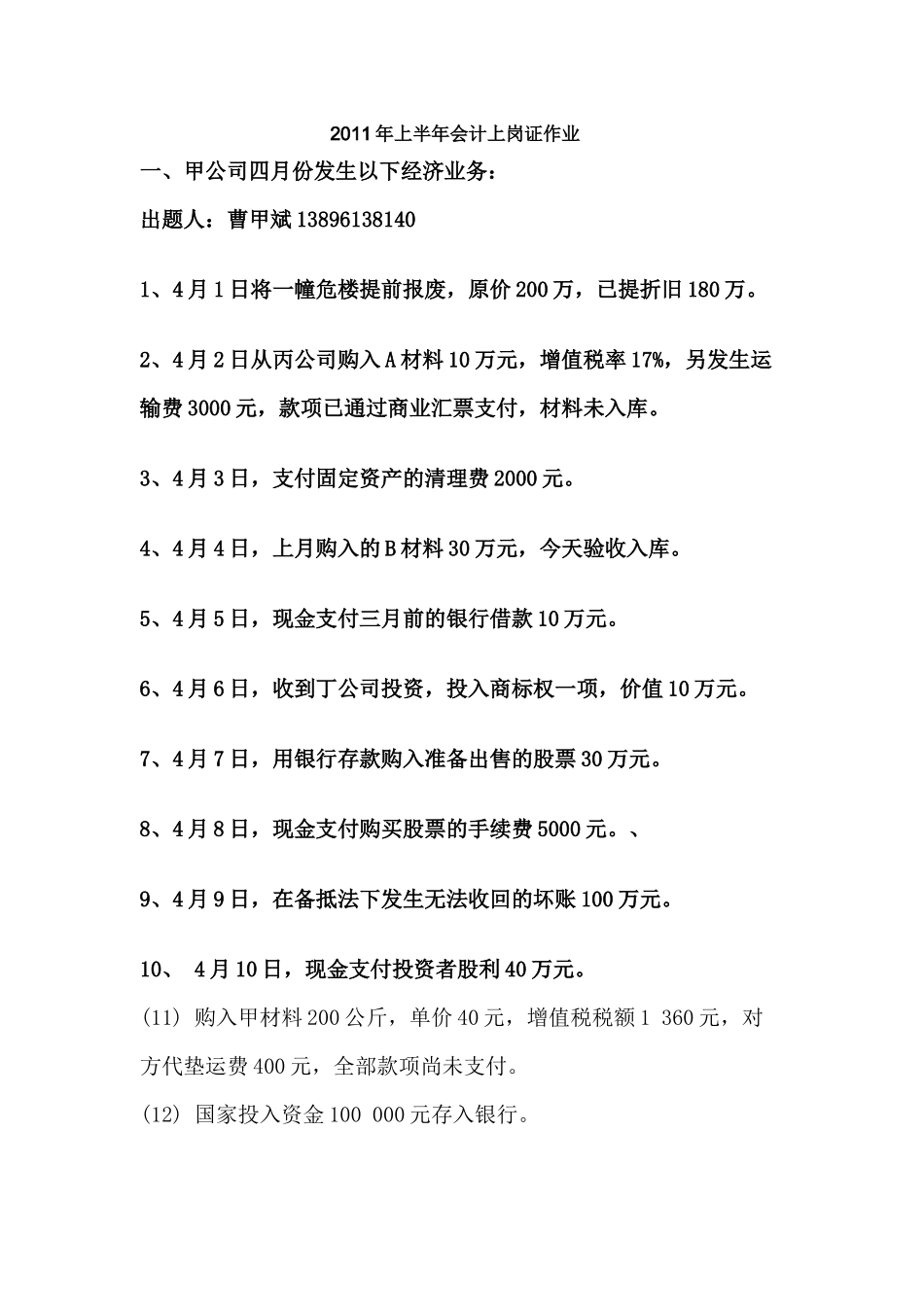 2011年上半年会计上岗证作业

一、甲公司四月份发生以下经济业务：

出题人：曹甲斌 13896138140

1、4月1日将一幢危楼提前报废，原价200万，已提折旧180万。

2、4月2日从丙公司购入A材料10万元，增值税率17%，另发生运输费3000元，款项已通过商业汇票支付，材料未入库。

3、4月3日，支付固定资产的清理费2000元。

4、4月4日，上月购入的B材料30万元，今天验收入库。

5、4月5日，现金支付三月前的银行借款10万元。

6、4月6日，收到丁公司投资，投入商标权一项，价值10万元。

7、4月7日，用银行存款购入准备出售的股票30万元。

8、4月8日，现金支付购买股票的手续费5000元。、

9、4月9日，在备抵法下发生无法收回的坏账100万元。

10、 4月10日，现金支付投资者股利40万元。

(11) 购入甲材料200公斤，单价40元，增值税税额1 360元，对方代垫运费400元，全部款项尚未支付。

(12) 国家投入资金100 000元存入银行。